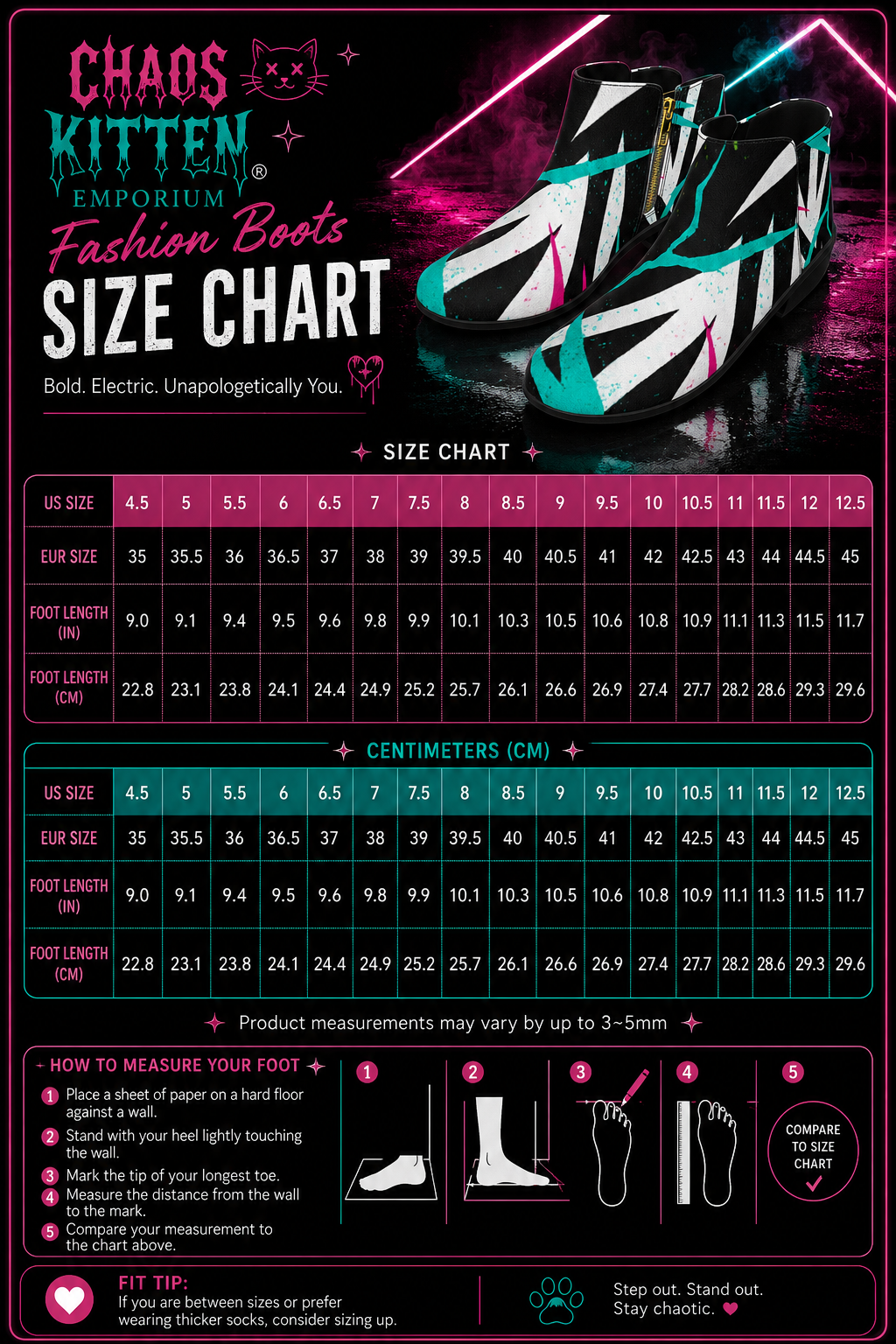 CHAOS KITTEN®
EMPORIUM
Fashion Boots
SIZE CHART

Bold. Electric. Unapologetically You.

SIZE CHART

| US SIZE | 4.5 | 5 | 5.5 | 6 | 6.5 | 7 | 7.5 | 8 | 8.5 | 9 | 9.5 | 10 | 10.5 | 11 | 11.5 | 12 | 12.5 |
|---|---|---|---|---|---|---|---|---|---|---|---|---|---|---|---|---|---|
| EUR SIZE | 35 | 35.5 | 36 | 36.5 | 37 | 38 | 39 | 39.5 | 40 | 40.5 | 41 | 42 | 42.5 | 43 | 44 | 44.5 | 45 |
| FOOT LENGTH (IN) | 9.0 | 9.1 | 9.4 | 9.5 | 9.6 | 9.8 | 9.9 | 10.1 | 10.3 | 10.5 | 10.6 | 10.8 | 10.9 | 11.1 | 11.3 | 11.5 | 11.7 |
| FOOT LENGTH (CM) | 22.8 | 23.1 | 23.8 | 24.1 | 24.4 | 24.9 | 25.2 | 25.7 | 26.1 | 26.6 | 26.9 | 27.4 | 27.7 | 28.2 | 28.6 | 29.3 | 29.6 |

CENTIMETERS (CM)

| US SIZE | 4.5 | 5 | 5.5 | 6 | 6.5 | 7 | 7.5 | 8 | 8.5 | 9 | 9.5 | 10 | 10.5 | 11 | 11.5 | 12 | 12.5 |
|---|---|---|---|---|---|---|---|---|---|---|---|---|---|---|---|---|---|
| EUR SIZE | 35 | 35.5 | 36 | 36.5 | 37 | 38 | 39 | 39.5 | 40 | 40.5 | 41 | 42 | 42.5 | 43 | 44 | 44.5 | 45 |
| FOOT LENGTH (IN) | 9.0 | 9.1 | 9.4 | 9.5 | 9.6 | 9.8 | 9.9 | 10.1 | 10.3 | 10.5 | 10.6 | 10.8 | 10.9 | 11.1 | 11.3 | 11.5 | 11.7 |
| FOOT LENGTH (CM) | 22.8 | 23.1 | 23.8 | 24.1 | 24.4 | 24.9 | 25.2 | 25.7 | 26.1 | 26.6 | 26.9 | 27.4 | 27.7 | 28.2 | 28.6 | 29.3 | 29.6 |

Product measurements may vary by up to 3~5mm

HOW TO MEASURE YOUR FOOT
1 Place a sheet of paper on a hard floor against a wall.
2 Stand with your heel lightly touching the wall.
3 Mark the tip of your longest toe.
4 Measure the distance from the wall to the mark.
5 Compare your measurement to the chart above.

1 2 3 4 5
COMPARE TO SIZE CHART

FIT TIP:
If you are between sizes or prefer wearing thicker socks, consider sizing up.

Step out. Stand out.
Stay chaotic.